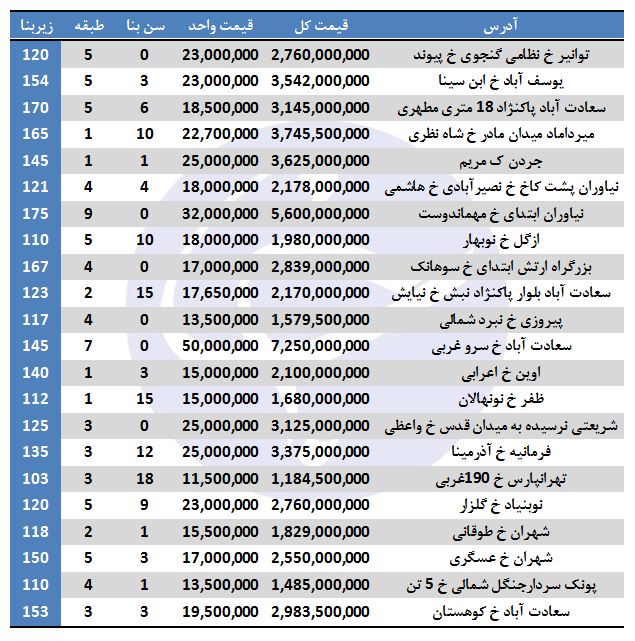 | آدرس | قیمت کل | قیمت واحد | سن بنا | طبقه | زیربنا |
|---|---|---|---|---|---|
| توانیر خ نظامی گنجوی خ پیوند | 2,760,000,000 | 23,000,000 | 0 | 5 | 120 |
| یوسف آباد خ ابن سینا | 3,542,000,000 | 23,000,000 | 3 | 5 | 154 |
| سعادت آباد پاکنژاد 18 متری مطهری | 3,145,000,000 | 18,500,000 | 6 | 5 | 170 |
| میرداماد میدان مادر خ شاه نظری | 3,745,500,000 | 22,700,000 | 10 | 1 | 165 |
| جردن ک مریم | 3,625,000,000 | 25,000,000 | 1 | 1 | 145 |
| نیاوران پشت کاخ خ نصیرآبادی خ هاشمی | 2,178,000,000 | 18,000,000 | 4 | 4 | 121 |
| نیاوران ابتدای خ مهماندوست | 5,600,000,000 | 32,000,000 | 0 | 9 | 175 |
| ازگل خ نوبهار | 1,980,000,000 | 18,000,000 | 10 | 5 | 110 |
| بزرگراه ارتش ابتدای خ سوهانک | 2,839,000,000 | 17,000,000 | 0 | 4 | 167 |
| سعادت آباد بلوار پاکنژاد نبش خ نیایش | 2,170,000,000 | 17,650,000 | 15 | 2 | 123 |
| پیروزی خ نبرد شمالی | 1,579,500,000 | 13,500,000 | 0 | 4 | 117 |
| سعادت آباد خ سرو غربی | 7,250,000,000 | 50,000,000 | 0 | 7 | 145 |
| اوین خ اعرابی | 2,100,000,000 | 15,000,000 | 3 | 1 | 140 |
| ظفر خ نونهالان | 1,680,000,000 | 15,000,000 | 15 | 1 | 112 |
| شریعتی نرسیده به میدان قدس خ واعظی | 3,125,000,000 | 25,000,000 | 0 | 3 | 125 |
| فرمانیه خ آذرمینا | 3,375,000,000 | 25,000,000 | 12 | 3 | 135 |
| تهرانپارس خ 190غربی | 1,184,500,000 | 11,500,000 | 18 | 3 | 103 |
| نوبنیاد خ گلزار | 2,760,000,000 | 23,000,000 | 9 | 5 | 120 |
| شهران خ طوقانی | 1,829,000,000 | 15,500,000 | 1 | 2 | 118 |
| شهران خ عسگری | 2,550,000,000 | 17,000,000 | 3 | 5 | 150 |
| پونک سردارجنگل شمالی خ 5 تن | 1,485,000,000 | 13,500,000 | 1 | 4 | 110 |
| سعادت آباد خ کوهستان | 2,983,500,000 | 19,500,000 | 3 | 3 | 153 |